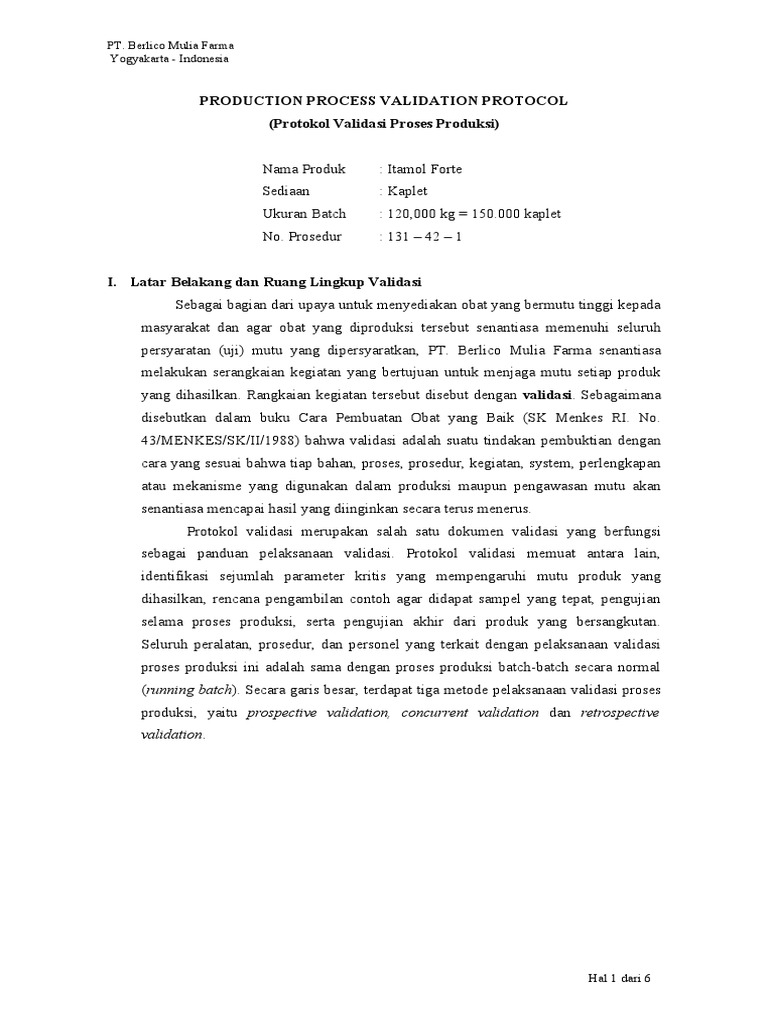 PT. Berlico Mulia Farma
Yogyakarta - Indonesia

PRODUCTION PROCESS VALIDATION PROTOCOL
(Protokol Validasi Proses Produksi)

Nama Produk : Itamol Forte
Sediaan : Kaplet
Ukuran Batch : 120,000 kg = 150.000 kaplet
No. Prosedur : 131 – 42 – 1

I. Latar Belakang dan Ruang Lingkup Validasi

Sebagai bagian dari upaya untuk menyediakan obat yang bermutu tinggi kepada masyarakat dan agar obat yang diproduksi tersebut senantiasa memenuhi seluruh persyaratan (uji) mutu yang dipersyaratkan, PT. Berlico Mulia Farma senantiasa melakukan serangkaian kegiatan yang bertujuan untuk menjaga mutu setiap produk yang dihasilkan. Rangkaian kegiatan tersebut disebut dengan validasi. Sebagaimana disebutkan dalam buku Cara Pembuatan Obat yang Baik (SK Menkes RI. No. 43/MENKES/SK/II/1988) bahwa validasi adalah suatu tindakan pembuktian dengan cara yang sesuai bahwa tiap bahan, proses, prosedur, kegiatan, system, perlengkapan atau mekanisme yang digunakan dalam produksi maupun pengawasan mutu akan senantiasa mencapai hasil yang diinginkan secara terus menerus.

Protokol validasi merupakan salah satu dokumen validasi yang berfungsi sebagai panduan pelaksanaan validasi. Protokol validasi memuat antara lain, identifikasi sejumlah parameter kritis yang mempengaruhi mutu produk yang dihasilkan, rencana pengambilan contoh agar didapat sampel yang tepat, pengujian selama proses produksi, serta pengujian akhir dari produk yang bersangkutan. Seluruh peralatan, prosedur, dan personel yang terkait dengan pelaksanaan validasi proses produksi ini adalah sama dengan proses produksi batch-batch secara normal (running batch). Secara garis besar, terdapat tiga metode pelaksanaan validasi proses produksi, yaitu prospective validation, concurrent validation dan retrospective validation.

Hal 1 dari 6